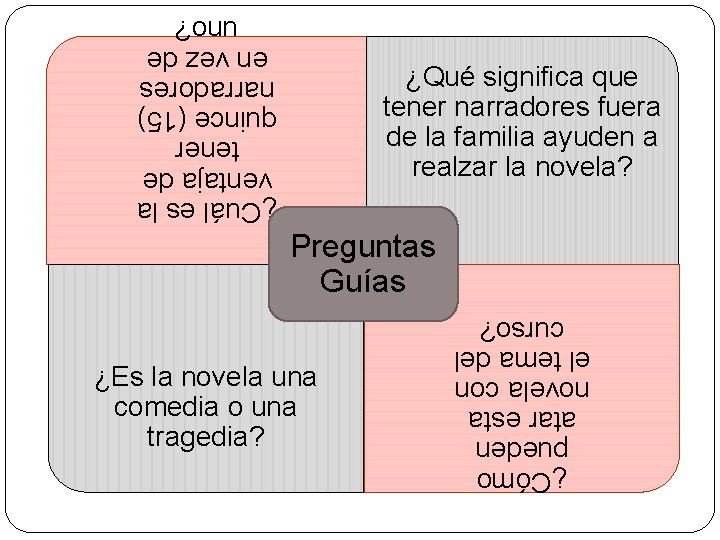 ¿Cuál es la ventaja de tener quince (15) narradores en vez de uno?

¿Qué significa que tener narradores fuera de la familia ayuden a realzar la novela?

Preguntas Guías

¿Es la novela una comedia o una tragedia?

¿Cómo pueden atar esta novela con el tema del curso?